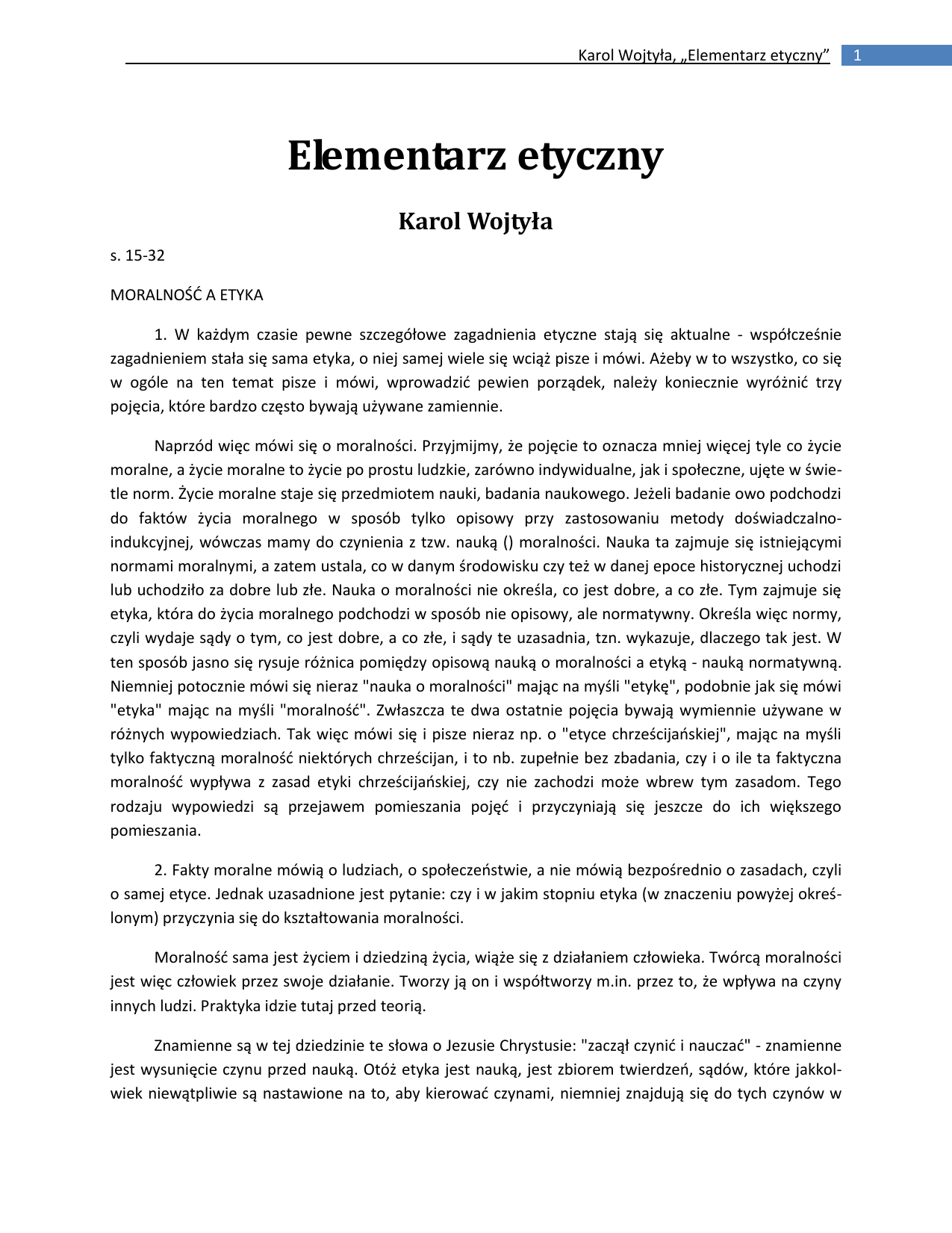 Karol Wojtyła, „Elementarz etyczny” 1

Elementarz etyczny

Karol Wojtyła

s. 15-32

MORALNOŚĆ A ETYKA

1. W każdym czasie pewne szczegółowe zagadnienia etyczne stają się aktualne - współcześnie zagadnieniem stała się sama etyka, o niej samej wiele się wciąż pisze i mówi. Ażeby w to wszystko, co się w ogóle na ten temat pisze i mówi, wprowadzić pewien porządek, należy koniecznie wyróżnić trzy pojęcia, które bardzo często bywają używane zamiennie.

Naprzód więc mówi się o moralności. Przyjmijmy, że pojęcie to oznacza mniej więcej tyle co życie moralne, a życie moralne to życie po prostu ludzkie, zarówno indywidualne, jak i społeczne, ujęte w świetle norm. Życie moralne staje się przedmiotem nauki, badania naukowego. Jeżeli badanie owo podchodzi do faktów życia moralnego w sposób tylko opisowy przy zastosowaniu metody doświadczalno-indukcyjnej, wówczas mamy do czynienia z tzw. nauką () moralności. Nauka ta zajmuje się istniejącymi normami moralnymi, a zatem ustala, co w danym środowisku czy też w danej epoce historycznej uchodzi lub uchodziło za dobre lub złe. Nauka o moralności nie określa, co jest dobre, a co złe. Tym zajmuje się etyka, która do życia moralnego podchodzi w sposób nie opisowy, ale normatywny. Określa więc normy, czyli wydaje sądy o tym, co jest dobre, a co złe, i sądy te uzasadnia, tzn. wykazuje, dlaczego tak jest. W ten sposób jasno się rysuje różnica pomiędzy opisową nauką o moralności a etyką - nauką normatywną. Niemniej potocznie mówi się nieraz "nauka o moralności" mając na myśli "etykę", podobnie jak się mówi "etyka" mając na myśli "moralność". Zwłaszcza te dwa ostatnie pojęcia bywają wymiennie używane w różnych wypowiedziach. Tak więc mówi się i pisze nieraz np. o "etyce chrześcijańskiej", mając na myśli tylko faktyczną moralność niektórych chrześcijan, i to nb. zupełnie bez zbadania, czy i o ile ta faktyczna moralność wypływa z zasad etyki chrześcijańskiej, czy nie zachodzi może wbrew tym zasadom. Tego rodzaju wypowiedzi są przejawem pomieszania pojęć i przyczyniają się jeszcze do ich większego pomieszania.

2. Fakty moralne mówią o ludziach, o społeczeństwie, a nie mówią bezpośrednio o zasadach, czyli o samej etyce. Jednak uzasadnione jest pytanie: czy i w jakim stopniu etyka (w znaczeniu powyżej określonym) przyczynia się do kształtowania moralności.

Moralność sama jest życiem i dziedziną życia, wiąże się z działaniem człowieka. Twórcą moralności jest więc człowiek przez swoje działanie. Tworzy ją on i współtworzy m.in. przez to, że wpływa na czyny innych ludzi. Praktyka idzie tutaj przed teorią.

Znamienne są w tej dziedzinie te słowa o Jezusie Chrystusie: "zaczął czynić i nauczać" - znamienne jest wysunięcie czynu przed nauką. Otóż etyka jest nauką, jest zbiorem twierdzeń, sądów, które jakkolwiek niewątpliwie są nastawione na to, aby kierować czynami, niemniej znajdują się do tych czynów w